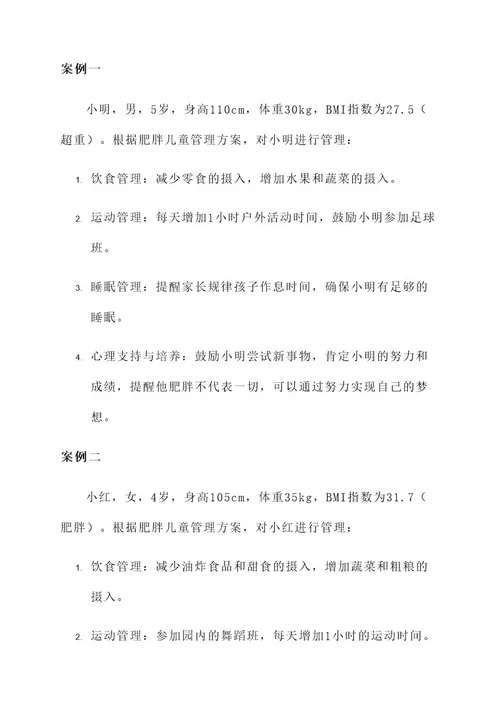 案例一

小明，男，5岁，身高110cm，体重30kg，BMI指数为27.5（超重）。根据肥胖儿童管理方案，对小明进行管理：

1. 饮食管理：减少零食的摄入，增加水果和蔬菜的摄入。

2. 运动管理：每天增加1小时户外活动时间，鼓励小明参加足球班。

3. 睡眠管理：提醒家长规律孩子作息时间，确保小明有足够的睡眠。

4. 心理支持与培养：鼓励小明尝试新事物，肯定小明的努力和成绩，提醒他肥胖不代表一切，可以通过努力实现自己的梦想。

案例二

小红，女，4岁，身高105cm，体重35kg，BMI指数为31.7（肥胖）。根据肥胖儿童管理方案，对小红进行管理：

1. 饮食管理：减少油炸食品和甜食的摄入，增加蔬菜和粗粮的摄入。

2. 运动管理：参加园内的舞蹈班，每天增加1小时的运动时间。